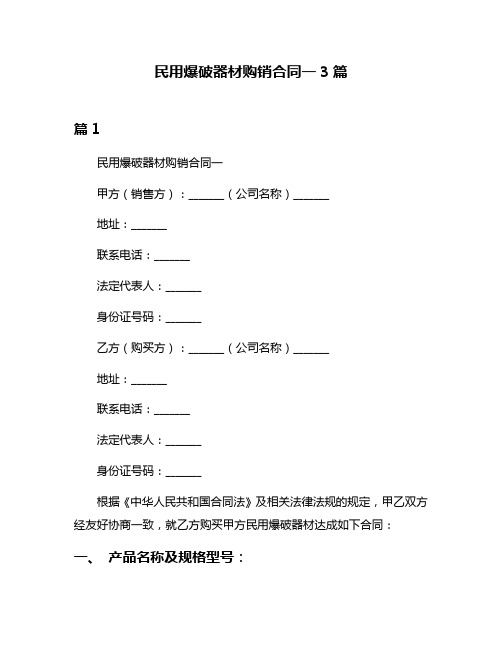 民用爆破器材购销合同一 3 篇

篇 1

民用爆破器材购销合同一

甲方（销售方）：______（公司名称）______

地址：______

联系电话：______

法定代表人：______

身份证号码：______

乙方（购买方）：______（公司名称）______

地址：______

联系电话：______

法定代表人：______

身份证号码：______

根据《中华人民共和国合同法》及相关法律法规的规定，甲乙双方经友好协商一致，就乙方购买甲方民用爆破器材达成如下合同：

一、 产品名称及规格型号：